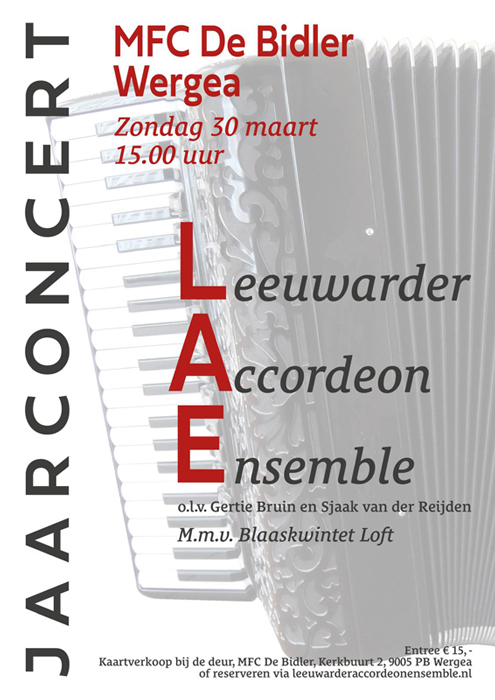 JAARCONCERT

MFC De Bidler
Wergea

Zondag 30 maart
15.00 uur

Leeuwarder
Accordeon
Ensemble

o.l.v. Gertie Bruin en Sjaak van der Reijden

M.m.v. Blaaskwintet Loft

Entree € 15, -
Kaartverkoop bij de deur, MFC De Bidler, Kerkbuurt 2, 9005 PB Wergea
of reserveren via leeuwarderaccordeonensemble.nl